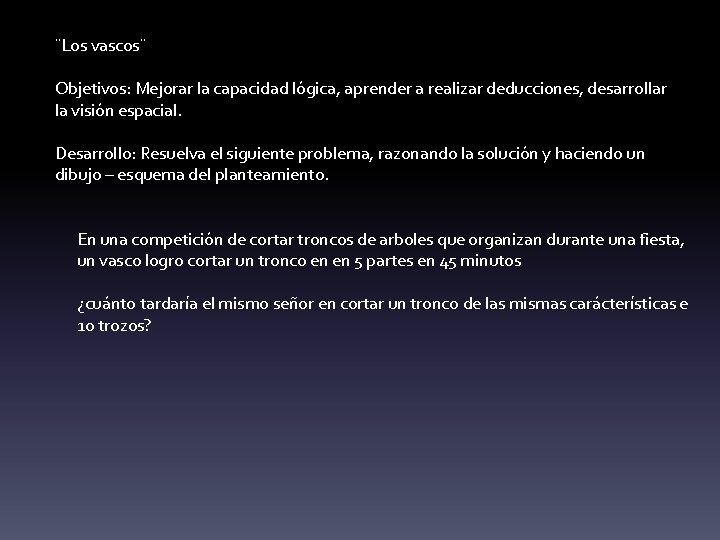 ¨Los vascos¨

Objetivos: Mejorar la capacidad lógica, aprender a realizar deducciones, desarrollar la visión espacial.

Desarrollo: Resuelva el siguiente problema, razonando la solución y haciendo un dibujo – esquema del planteamiento.

En una competición de cortar troncos de arboles que organizan durante una fiesta, un vasco logro cortar un tronco en en 5 partes en 45 minutos

¿cuánto tardaría el mismo señor en cortar un tronco de las mismas carácterísticas e 10 trozos?